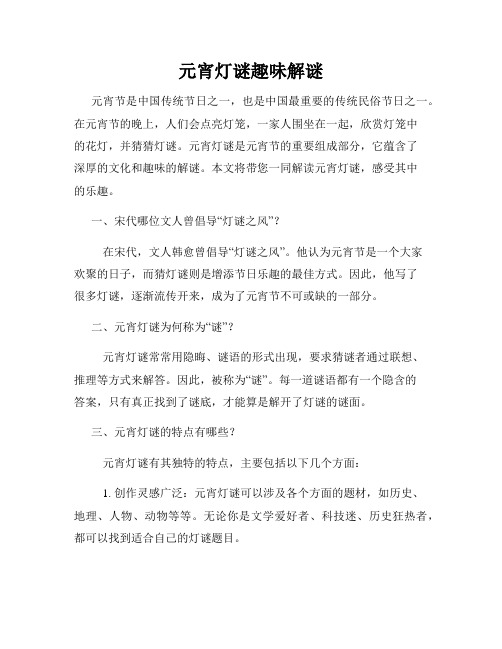 元宵灯谜趣味解谜

元宵节是中国传统节日之一，也是中国最重要的传统民俗节日之一。在元宵节的晚上，人们会点亮灯笼，一家人围坐在一起，欣赏灯笼中的花灯，并猜猜灯谜。元宵灯谜是元宵节的重要组成部分，它蕴含了深厚的文化和趣味的解谜。本文将带您一同解读元宵灯谜，感受其中的乐趣。

一、宋代哪位文人曾倡导“灯谜之风”？

在宋代，文人韩愈曾倡导“灯谜之风”。他认为元宵节是一个大家欢聚的日子，而猜灯谜则是增添节日乐趣的最佳方式。因此，他写了很多灯谜，逐渐流传开来，成为了元宵节不可或缺的一部分。

二、元宵灯谜为何称为“谜”？

元宵灯谜常常用隐晦、谜语的形式出现，要求猜谜者通过联想、推理等方式来解答。因此，被称为“谜”。每一道谜语都有一个隐含的答案，只有真正找到了谜底，才能算是解开了灯谜的谜面。

三、元宵灯谜的特点有哪些？

元宵灯谜有其独特的特点，主要包括以下几个方面：

1. 创作灵感广泛：元宵灯谜可以涉及各个方面的题材，如历史、地理、人物、动物等等。无论你是文学爱好者、科技迷、历史狂热者，都可以找到适合自己的灯谜题目。